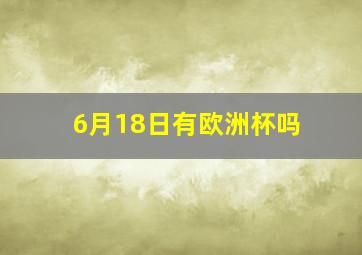 6月18日有欧洲杯吗